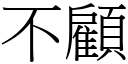 不顧